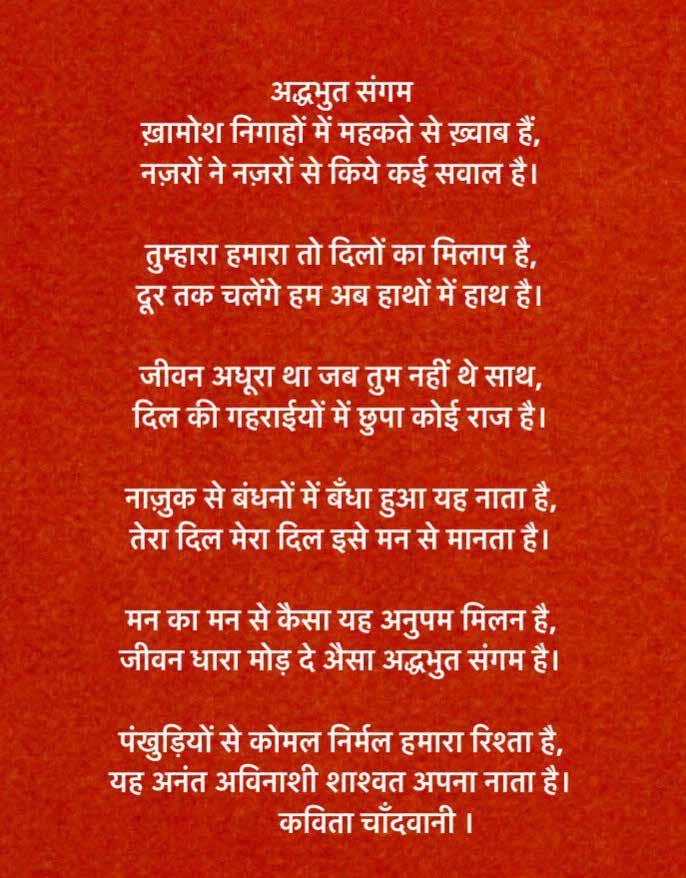 अद्भुत संगम
ख़ामोश निगाहों में महकते से ख़्वाब हैं,
नज़रों ने नज़रों से किये कई सवाल है।

तुम्हारा हमारा तो दिलों का मिलाप है,
दूर तक चलेंगे हम अब हाथों में हाथ है।

जीवन अधूरा था जब तुम नहीं थे साथ,
दिल की गहराईयों में छुपा कोई राज है।

नाज़ुक से बंधनों में बँधा हुआ यह नाता है,
तेरा दिल मेरा दिल इसे मन से मानता है।

मन का मन से कैसा यह अनुपम मिलन है,
जीवन धारा मोड़ दे ऐसा अद्भुत संगम है।

पंखुड़ियों से कोमल निर्मल हमारा रिश्ता है,
यह अनंत अविनाशी शाश्वत अपना नाता है।
कविता चाँदवानी ।